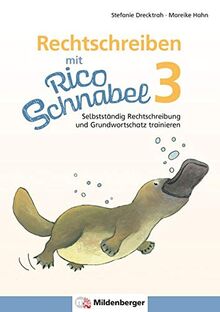 Stefanie Drecktrah · Mareike Hahn

Rechtschreiben mit Rico Schnabel 3

Selbstständig Rechtschreibung und Grundwortschatz trainieren

Mildenberger